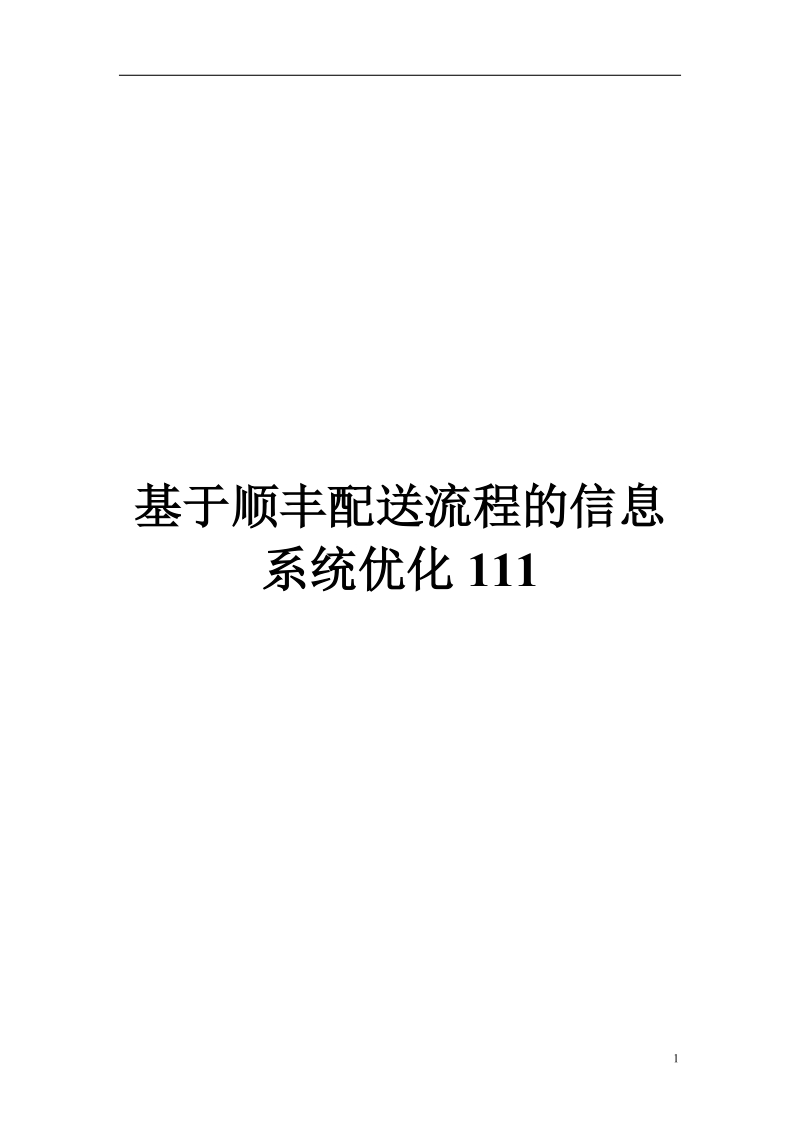 基于顺丰配送流程的信息系统优化 111

1